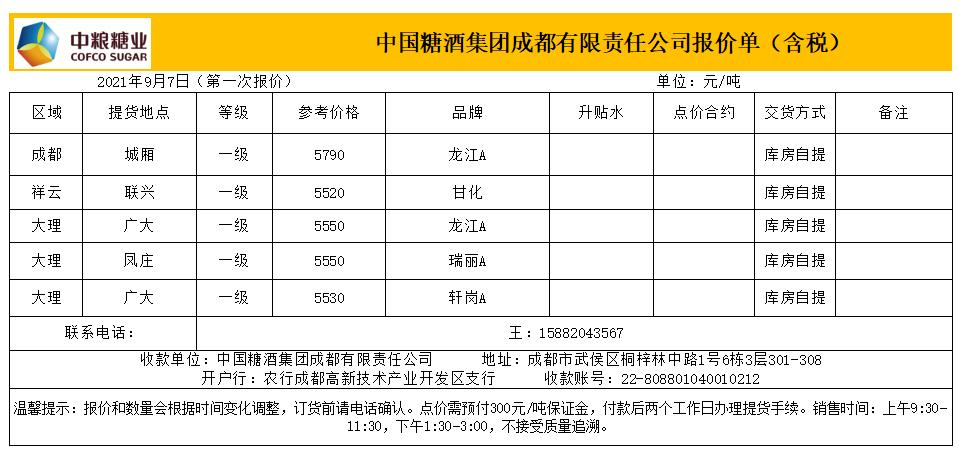 中粮糖业
COFCO SUGAR

中国糖酒集团成都有限责任公司报价单（含税）

2021年9月7日（第一次报价） 单位：元/吨

| 区域 | 提货地点 | 等级 | 参考价格 | 品牌 | 升贴水 | 点价合约 | 交货方式 | 备注 |
|---|---|---|---|---|---|---|---|---|
| 成都 | 城厢 | 一级 | 5790 | 龙江A | | | 库房自提 | |
| 祥云 | 联兴 | 一级 | 5520 | 甘化 | | | 库房自提 | |
| 大理 | 广大 | 一级 | 5550 | 龙江A | | | 库房自提 | |
| 大理 | 凤庄 | 一级 | 5550 | 瑞丽A | | | 库房自提 | |
| 大理 | 广大 | 一级 | 5530 | 轩岗A | | | 库房自提 | |

联系电话： 王：15882043567

收款单位：中国糖酒集团成都有限责任公司 地址：成都市武侯区桐梓林中路1号6栋3层301-308
开户行：农行成都高新技术产业开发区支行 收款账号：22-808801040010212

温馨提示：报价和数量会根据时间变化调整，订货前请电话确认。点价需预付300元/吨保证金，付款后两个工作日办理提货手续。销售时间：上午9:30-11:30，下午1:30-3:00，不接受质量追溯。